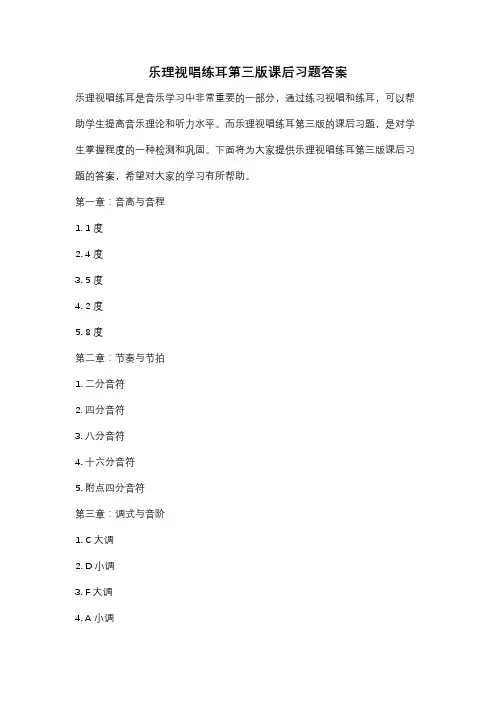 乐理视唱练耳第三版课后习题答案

乐理视唱练耳是音乐学习中非常重要的一部分，通过练习视唱和练耳，可以帮助学生提高音乐理论和听力水平。而乐理视唱练耳第三版的课后习题，是对学生掌握程度的一种检测和巩固。下面将为大家提供乐理视唱练耳第三版课后习题的答案，希望对大家的学习有所帮助。

第一章：音高与音程

1. 1 度

2. 4 度

3. 5 度

4. 2 度

5. 8 度

第二章：节奏与节拍

1. 二分音符

2. 四分音符

3. 八分音符

4. 十六分音符

5. 附点四分音符

第三章：调式与音阶

1. C 大调

2. D 小调

3. F 大调

4. A 小调